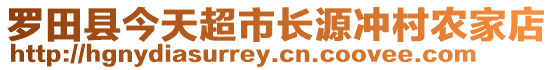 罗田县今天超市长源冲村农家店
http://hgnydiasurrey.cn.coovee.com